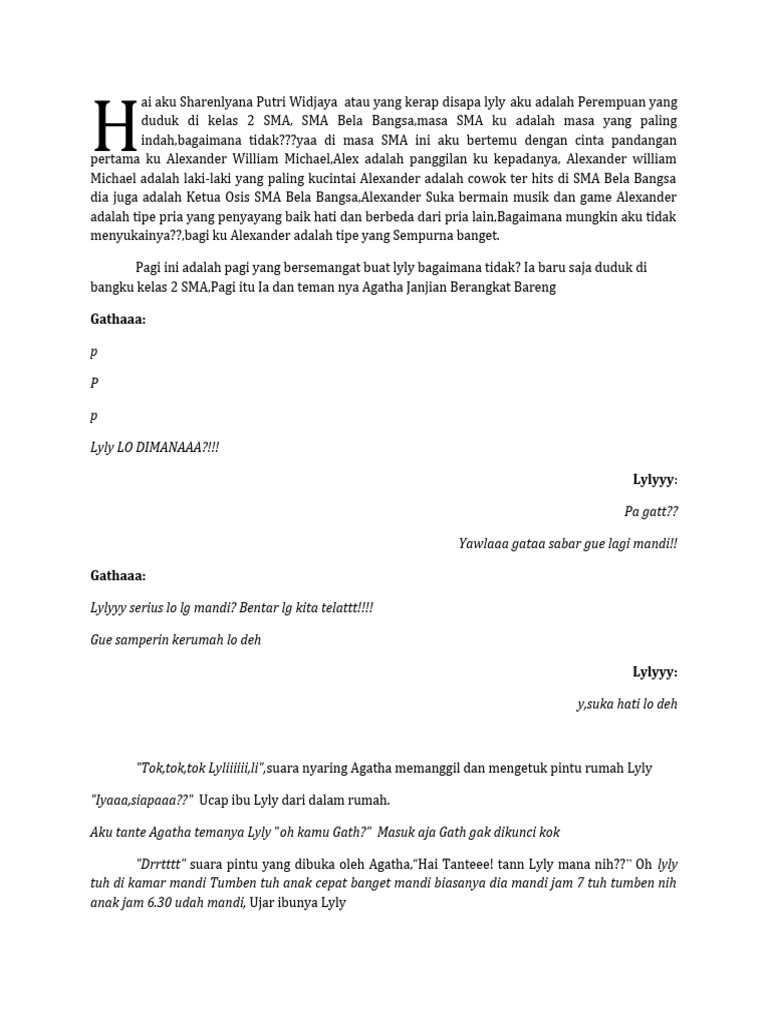 Hai aku Sharenlyana Putri Widjaya atau yang kerap disapa lyly aku adalah Perempuan yang duduk di kelas 2 SMA, SMA Bela Bangsa,masa SMA ku adalah masa yang paling indah,bagaimana tidak???yaa di masa SMA ini aku bertemu dengan cinta pandangan pertama ku Alexander William Michael,Alex adalah panggilan ku kepadanya, Alexander william Michael adalah laki-laki yang paling kucintai Alexander adalah cowok ter hits di SMA Bela Bangsa dia juga adalah Ketua Osis SMA Bela Bangsa,Alexander Suka bermain musik dan game Alexander adalah tipe pria yang penyayang baik hati dan berbeda dari pria lain,Bagaimana mungkin aku tidak menyukainya??,bagi ku Alexander adalah tipe yang Sempurna banget.

Pagi ini adalah pagi yang bersemangat buat lyly bagaimana tidak? Ia baru saja duduk di bangku kelas 2 SMA,Pagi itu Ia dan teman nya Agatha Janjian Berangkat Bareng

Gathaaa:

p

P

p

Lyly LO DIMANAAA?!!!

Lylyyy:

Pa gatt??

Yawlaaa gataa sabar gue lagi mandi!!

Gathaaa:

Lylyyy serius lo lg mandi? Bentar lg kita telattt!!!!

Gue samperin kerumah lo deh

Lylyyy:

y,suka hati lo deh

"Tok,tok,tok Lyliiiiii,li",suara nyaring Agatha memanggil dan mengetuk pintu rumah Lyly

"Iyaaa,siapaaa??" Ucap ibu Lyly dari dalam rumah.

Aku tante Agatha temanya Lyly "oh kamu Gath?" Masuk aja Gath gak dikunci kok

"Drrtttt" suara pintu yang dibuka oleh Agatha,"Hai Tanteee! tann Lyly mana nih??" Oh lyly tuh di kamar mandi Tumben tuh anak cepat banget mandi biasanya dia mandi jam 7 tuh tumben nih anak jam 6.30 udah mandi, Ujar ibunya Lyly